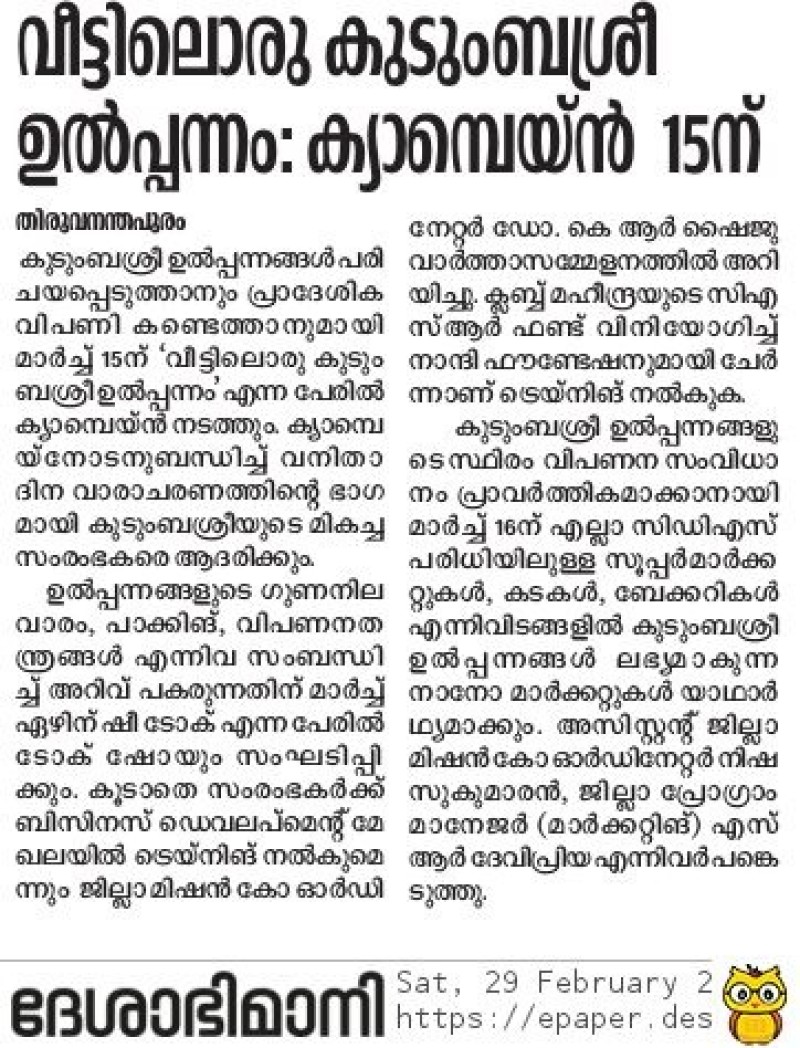 വീട്ടിലൊരു കുടുംബശ്രീ ഉൽപ്പന്നം: ക്യാമ്പെയ്ൻ 15ന്

തിരുവനന്തപുരം

കുടുംബശ്രീ ഉൽപ്പന്നങ്ങൾ പരിചയപ്പെടുത്താനും പ്രാദേശിക വിപണി കണ്ടെത്താനുമായി മാർച്ച് 15ന് 'വീട്ടിലൊരു കുടുംബശ്രീ ഉൽപ്പന്നം' എന്ന പേരിൽ ക്യാമ്പെയ്ൻ നടത്തും. ക്യാമ്പെയ്നോടനുബന്ധിച്ച് വനിതാദിന വാരാചരണത്തിന്റെ ഭാഗമായി കുടുംബശ്രീയുടെ മികച്ച സംരംഭകരെ ആദരിക്കും.

ഉൽപ്പന്നങ്ങളുടെ ഗുണനിലവാരം, പാക്കിങ്, വിപണനതന്ത്രങ്ങൾ എന്നിവ സംബന്ധിച്ച് അറിവ് പകരുന്നതിന് മാർച്ച് ഏഴിന് ഷീ ടോക് എന്ന പേരിൽ ടോക് ഷോയും സംഘടിപ്പിക്കും. കൂടാതെ സംരംഭകർക്ക് ബിസിനസ് ഡെവലപ്മെന്റ് മേഖലയിൽ ട്രെയ്നിങ് നൽകുമെന്നും ജില്ലാ മിഷൻ കോ ഓർഡിനേറ്റർ ഡോ. കെ ആർ ഷൈജു വാർത്താസമ്മേളനത്തിൽ അറിയിച്ചു. ക്ലബ്ബ് മഹീന്ദ്രയുടെ സിഎസ്ആർ ഫണ്ട് വിനിയോഗിച്ച് നാന്ദി ഫൗണ്ടേഷനുമായി ചേർന്നാണ് ട്രെയ്നിങ് നൽകുക.

കുടുംബശ്രീ ഉൽപ്പന്നങ്ങളുടെ സ്ഥിരം വിപണന സംവിധാനം പ്രാവർത്തികമാക്കാനായി മാർച്ച് 16ന് എല്ലാ സിഡിഎസ് പരിധിയിലുള്ള സൂപ്പർമാർക്കറ്റുകൾ, കടകൾ, ബേക്കറികൾ എന്നിവിടങ്ങളിൽ കുടുംബശ്രീ ഉൽപ്പന്നങ്ങൾ ലഭ്യമാകുന്ന നാനോ മാർക്കറ്റുകൾ യാഥാർഥ്യമാക്കും. അസിസ്റ്റന്റ് ജില്ലാ മിഷൻ കോ ഓർഡിനേറ്റർ നിഷ സുകുമാരൻ, ജില്ലാ പ്രോഗ്രാം മാനേജർ (മാർക്കറ്റിങ്) എസ് ആർ ദേവിപ്രിയ എന്നിവർ പങ്കെടുത്തു.

ദേശാഭിമാനി Sat, 29 February 2 https://epaper.des